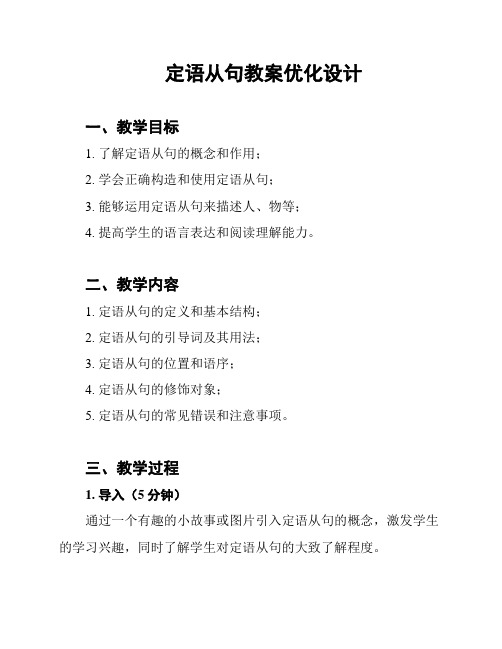 定语从句教案优化设计

一、教学目标

1. 了解定语从句的概念和作用；

2. 学会正确构造和使用定语从句；

3. 能够运用定语从句来描述人、物等；

4. 提高学生的语言表达和阅读理解能力。

二、教学内容

1. 定语从句的定义和基本结构；

2. 定语从句的引导词及其用法；

3. 定语从句的位置和语序；

4. 定语从句的修饰对象；

5. 定语从句的常见错误和注意事项。

三、教学过程

1. 导入（5 分钟）

通过一个有趣的小故事或图片引入定语从句的概念，激发学生的学习兴趣，同时了解学生对定语从句的大致了解程度。